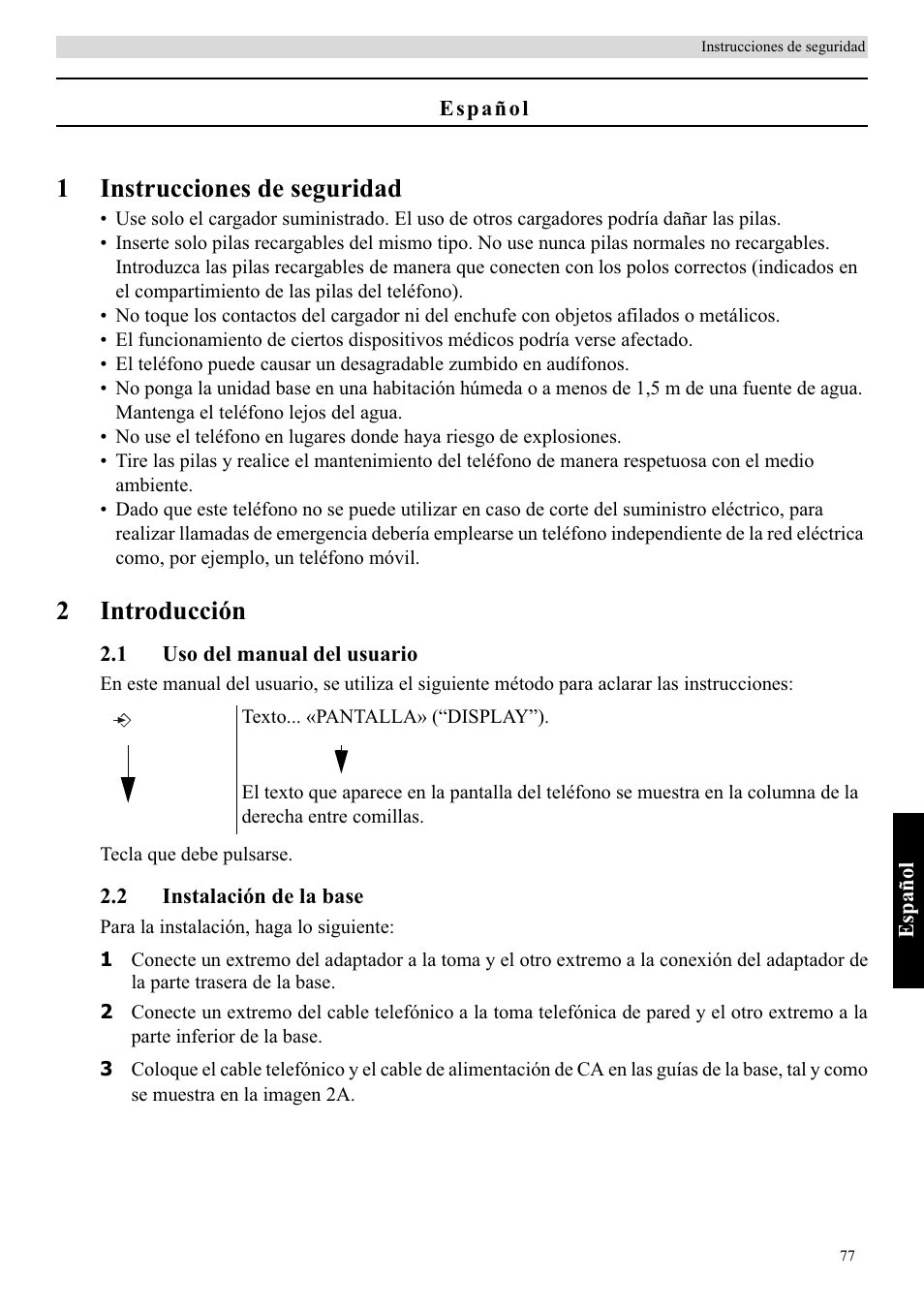 Instrucciones de seguridad

Español

1 Instrucciones de seguridad

• Use solo el cargador suministrado. El uso de otros cargadores podría dañar las pilas.
• Inserte solo pilas recargables del mismo tipo. No use nunca pilas normales no recargables. Introduzca las pilas recargables de manera que conecten con los polos correctos (indicados en el compartimiento de las pilas del teléfono).
• No toque los contactos del cargador ni del enchufe con objetos afilados o metálicos.
• El funcionamiento de ciertos dispositivos médicos podría verse afectado.
• El teléfono puede causar un desagradable zumbido en audífonos.
• No ponga la unidad base en una habitación húmeda o a menos de 1,5 m de una fuente de agua. Mantenga el teléfono lejos del agua.
• No use el teléfono en lugares donde haya riesgo de explosiones.
• Tire las pilas y realice el mantenimiento del teléfono de manera respetuosa con el medio ambiente.
• Dado que este teléfono no se puede utilizar en caso de corte del suministro eléctrico, para realizar llamadas de emergencia debería emplearse un teléfono independiente de la red eléctrica como, por ejemplo, un teléfono móvil.

2 Introducción

2.1 Uso del manual del usuario

En este manual del usuario, se utiliza el siguiente método para aclarar las instrucciones:

Texto... «PANTALLA» (“DISPLAY”).

El texto que aparece en la pantalla del teléfono se muestra en la columna de la derecha entre comillas.

Tecla que debe pulsarse.

2.2 Instalación de la base

Para la instalación, haga lo siguiente:

1 Conecte un extremo del adaptador a la toma y el otro extremo a la conexión del adaptador de la parte trasera de la base.

2 Conecte un extremo del cable telefónico a la toma telefónica de pared y el otro extremo a la parte inferior de la base.

3 Coloque el cable telefónico y el cable de alimentación de CA en las guías de la base, tal y como se muestra en la imagen 2A.

Español

77